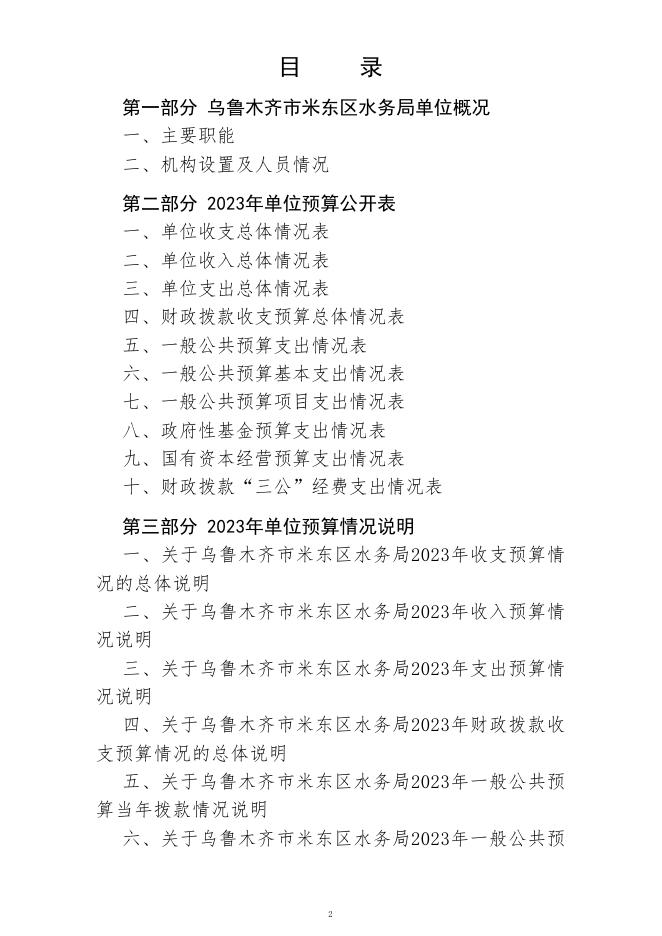 目　录

第一部分 乌鲁木齐市米东区水务局单位概况

一、主要职能

二、机构设置及人员情况

第二部分 2023年单位预算公开表

一、单位收支总体情况表

二、单位收入总体情况表

三、单位支出总体情况表

四、财政拨款收支预算总体情况表

五、一般公共预算支出情况表

六、一般公共预算基本支出情况表

七、一般公共预算项目支出情况表

八、政府性基金预算支出情况表

九、国有资本经营预算支出情况表

十、财政拨款“三公”经费支出情况表

第三部分 2023年单位预算情况说明

一、关于乌鲁木齐市米东区水务局2023年收支预算情况的总体说明

二、关于乌鲁木齐市米东区水务局2023年收入预算情况说明

三、关于乌鲁木齐市米东区水务局2023年支出预算情况说明

四、关于乌鲁木齐市米东区水务局2023年财政拨款收支预算情况的总体说明

五、关于乌鲁木齐市米东区水务局2023年一般公共预算当年拨款情况说明

六、关于乌鲁木齐市米东区水务局2023年一般公共预

2